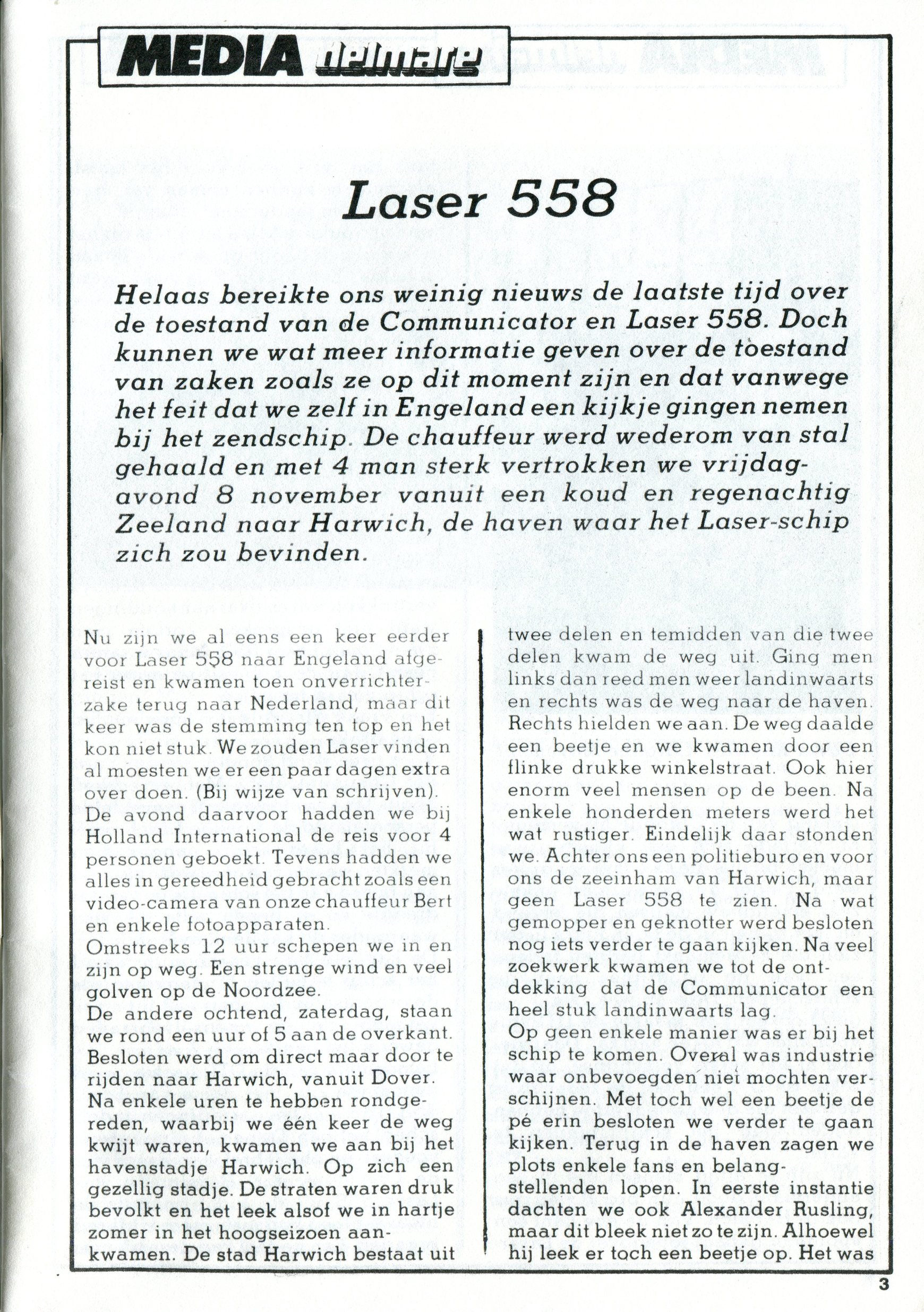 MEDIA delmare

Laser 558

Helaas bereikte ons weinig nieuws de laatste tijd over de toestand van de Communicator en Laser 558. Doch kunnen we wat meer informatie geven over de toestand van zaken zoals ze op dit moment zijn en dat vanwege het feit dat we zelf in Engeland een kijkje gingen nemen bij het zendschip. De chauffeur werd wederom van stal gehaald en met 4 man sterk vertrokken we vrijdagavond 8 november vanuit een koud en regenachtig Zeeland naar Harwich, de haven waar het Laser-schip zich zou bevinden.

Nu zijn we al eens een keer eerder voor Laser 558 naar Engeland afgereist en kwamen toen onverrichterzake terug naar Nederland, maar dit keer was de stemming ten top en het kon niet stuk. We zouden Laser vinden al moesten we er een paar dagen extra over doen. (Bij wijze van schrijven).
De avond daarvoor hadden we bij Holland International de reis voor 4 personen geboekt. Tevens hadden we alles in gereedheid gebracht zoals een video-camera van onze chauffeur Bert en enkele fotoapparaten.
Omstreeks 12 uur schepen we in en zijn op weg. Een strenge wind en veel golven op de Noordzee.
De andere ochtend, zaterdag, staan we rond een uur of 5 aan de overkant. Besloten werd om direct maar door te rijden naar Harwich, vanuit Dover.
Na enkele uren te hebben rondgereden, waarbij we één keer de weg kwijt waren, kwamen we aan bij het havenstadje Harwich. Op zich een gezellig stadje. De straten waren druk bevolkt en het leek alsof we in hartje zomer in het hoogseizoen aankwamen. De stad Harwich bestaat uit twee delen en temidden van die twee delen kwam de weg uit. Ging men links dan reed men weer landinwaarts en rechts was de weg naar de haven. Rechts hielden we aan. De weg daalde een beetje en we kwamen door een flinke drukke winkelstraat. Ook hier enorm veel mensen op de been. Na enkele honderden meters werd het wat rustiger. Eindelijk daar stonden we. Achter ons een politieburo en voor ons de zeeinham van Harwich, maar geen Laser 558 te zien. Na wat gemopper en geknotter werd besloten nog iets verder te gaan kijken. Na veel zoekwerk kwamen we tot de ontdekking dat de Communicator een heel stuk landinwaarts lag.
Op geen enkele manier was er bij het schip te komen. Overal was industrie waar onbevoegden niet mochten verschijnen. Met toch wel een beetje de pé erin besloten we verder te gaan kijken. Terug in de haven zagen we plots enkele fans en belangstellenden lopen. In eerste instantie dachten we ook Alexander Rusling, maar dit bleek niet zo te zijn. Alhoewel hij leek er toch een beetje op. Het was

3